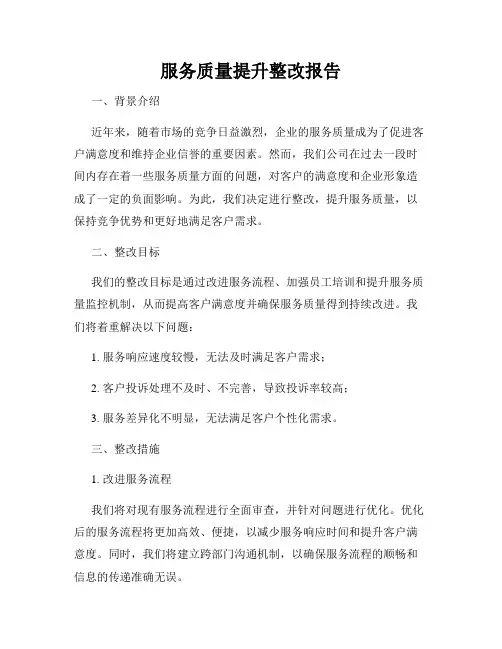 服务质量提升整改报告

一、背景介绍

近年来，随着市场的竞争日益激烈，企业的服务质量成为了促进客户满意度和维持企业信誉的重要因素。然而，我们公司在过去一段时间内存在着一些服务质量方面的问题，对客户的满意度和企业形象造成了一定的负面影响。为此，我们决定进行整改，提升服务质量，以保持竞争优势和更好地满足客户需求。

二、整改目标

我们的整改目标是通过改进服务流程、加强员工培训和提升服务质量监控机制，从而提高客户满意度并确保服务质量得到持续改进。我们将着重解决以下问题：

1. 服务响应速度较慢，无法及时满足客户需求；

2. 客户投诉处理不及时、不完善，导致投诉率较高；

3. 服务差异化不明显，无法满足客户个性化需求。

三、整改措施

1. 改进服务流程

我们将对现有服务流程进行全面审查，并针对问题进行优化。优化后的服务流程将更加高效、便捷，以减少服务响应时间和提升客户满意度。同时，我们将建立跨部门沟通机制，以确保服务流程的顺畅和信息的传递准确无误。